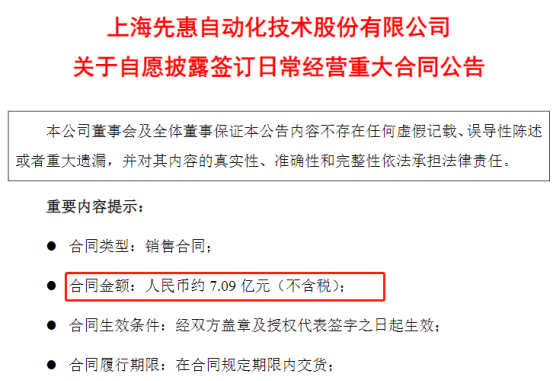 上海先惠自动化技术股份有限公司
关于自愿披露签订日常经营重大合同公告

本公司董事会及全体董事保证本公告内容不存在任何虚假记载、误导性陈述或者重大遗漏，并对其内容的真实性、准确性和完整性依法承担法律责任。

重要内容提示：

● 合同类型：销售合同；

● 合同金额：人民币约 7.09 亿元（不含税）；

● 合同生效条件：经双方盖章及授权代表签字之日起生效；

● 合同履行期限：在合同规定期限内交货；